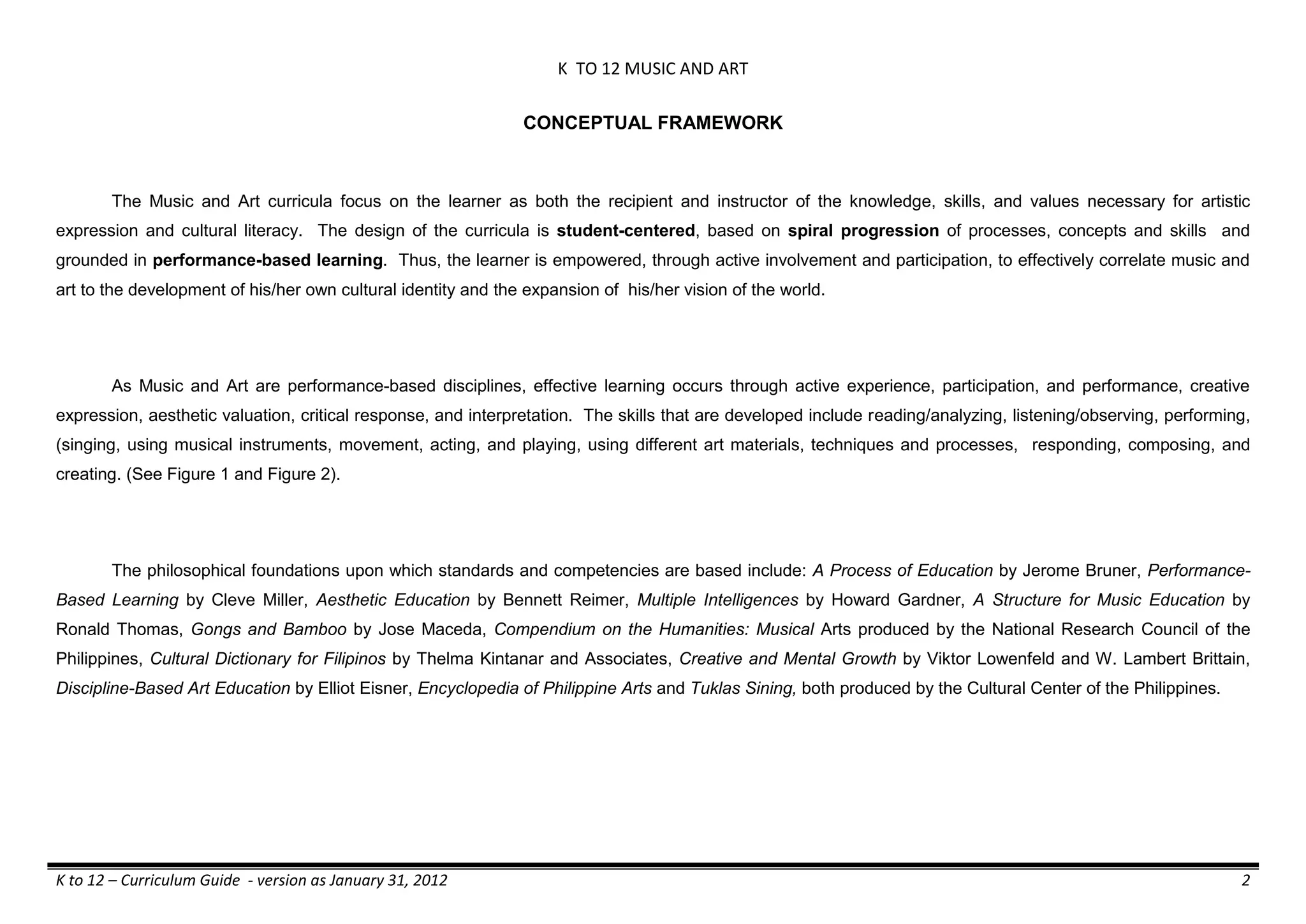 K TO 12 MUSIC AND ART

CONCEPTUAL FRAMEWORK

The Music and Art curricula focus on the learner as both the recipient and instructor of the knowledge, skills, and values necessary for artistic expression and cultural literacy. The design of the curricula is student-centered, based on spiral progression of processes, concepts and skills and grounded in performance-based learning. Thus, the learner is empowered, through active involvement and participation, to effectively correlate music and art to the development of his/her own cultural identity and the expansion of his/her vision of the world.

As Music and Art are performance-based disciplines, effective learning occurs through active experience, participation, and performance, creative expression, aesthetic valuation, critical response, and interpretation. The skills that are developed include reading/analyzing, listening/observing, performing, (singing, using musical instruments, movement, acting, and playing, using different art materials, techniques and processes, responding, composing, and creating. (See Figure 1 and Figure 2).

The philosophical foundations upon which standards and competencies are based include: A Process of Education by Jerome Bruner, Performance-Based Learning by Cleve Miller, Aesthetic Education by Bennett Reimer, Multiple Intelligences by Howard Gardner, A Structure for Music Education by Ronald Thomas, Gongs and Bamboo by Jose Maceda, Compendium on the Humanities: Musical Arts produced by the National Research Council of the Philippines, Cultural Dictionary for Filipinos by Thelma Kintanar and Associates, Creative and Mental Growth by Viktor Lowenfeld and W. Lambert Brittain, Discipline-Based Art Education by Elliot Eisner, Encyclopedia of Philippine Arts and Tuklas Sining, both produced by the Cultural Center of the Philippines.

K to 12 – Curriculum Guide - version as January 31, 2012 2